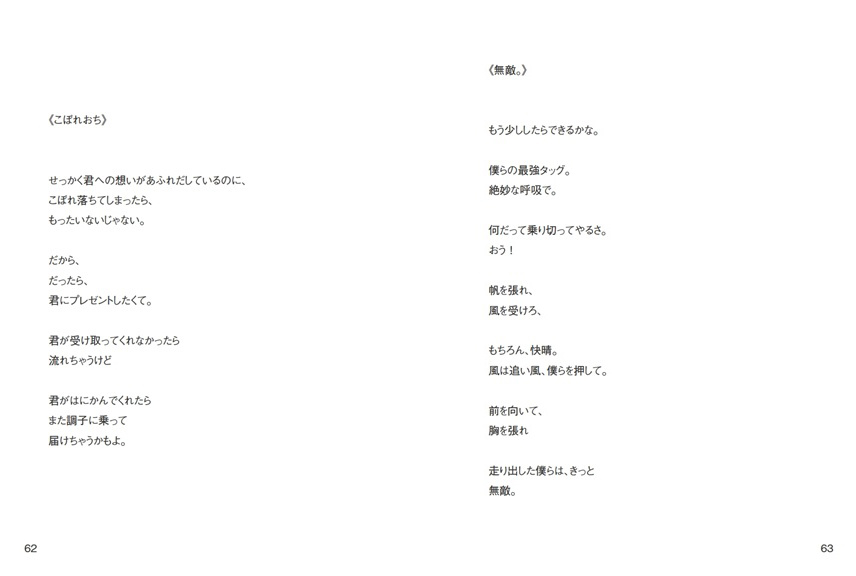 《こぼれおち》

せっかく君への想いがあふれだしているのに、
こぼれ落ちてしまったら、
もったいないじゃない。

だから、
だったら、
君にプレゼントしたくて。

君が受け取ってくれなかったら
流れちゃうけど

君がはにかんでくれたら
また調子に乗って
届けちゃうかもよ。

62

《無敵。》

もう少ししたらできるかな。

僕らの最強タッグ。
絶妙な呼吸で。

何だって乗り切ってやるさ。
おう！

帆を張れ、
風を受けろ、

もちろん、快晴。
風は追い風、僕らを押して。

前を向いて、
胸を張れ

走り出した僕らは、きっと
無敵。

63